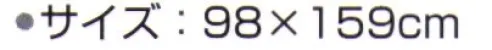 ●サイズ：98×159cm